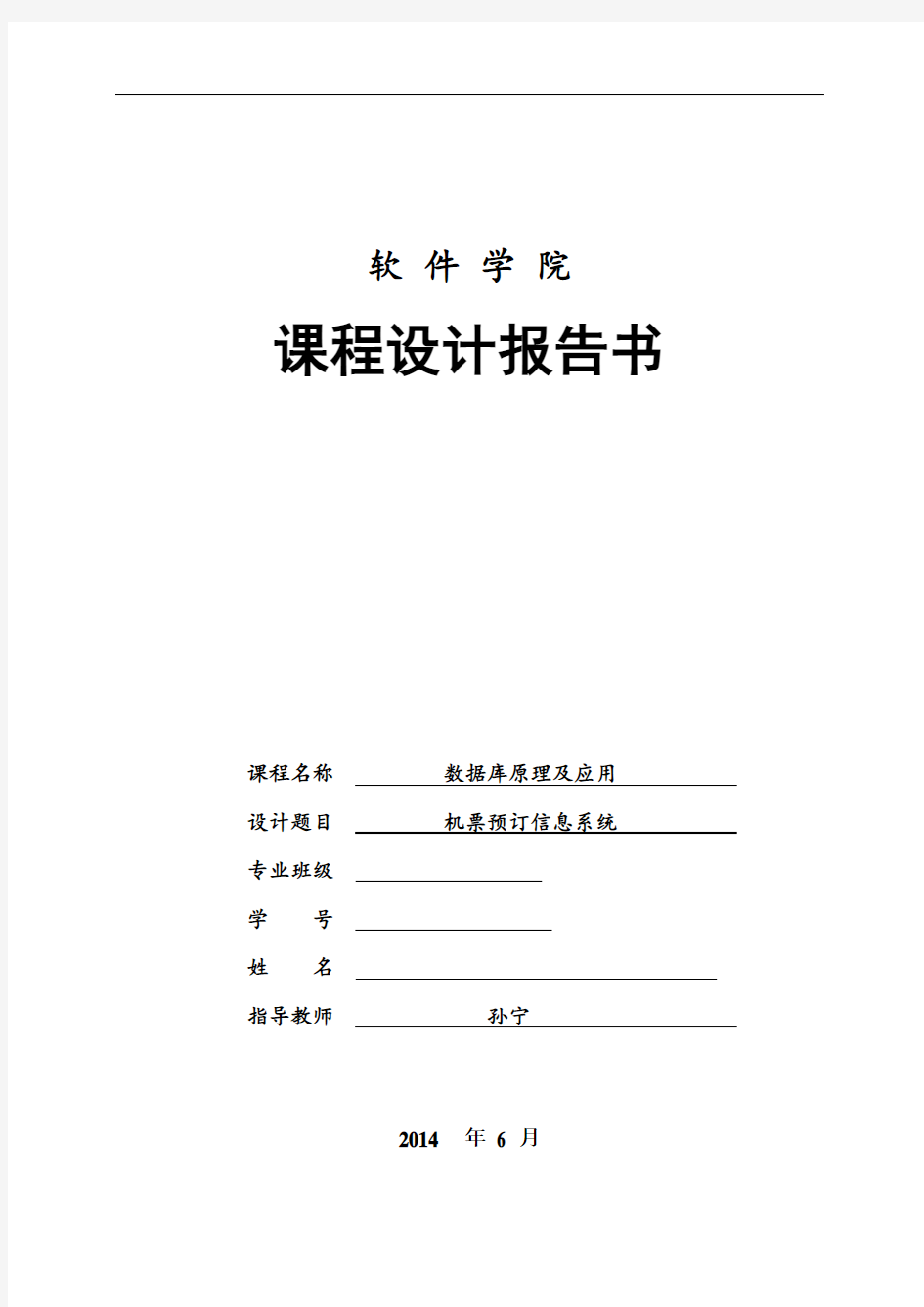 软 件 学 院

课程设计报告书

课程名称 数据库原理及应用

设计题目 机票预订信息系统

专业班级

学 号

姓 名

指导教师 孙宁

2014 年 6 月